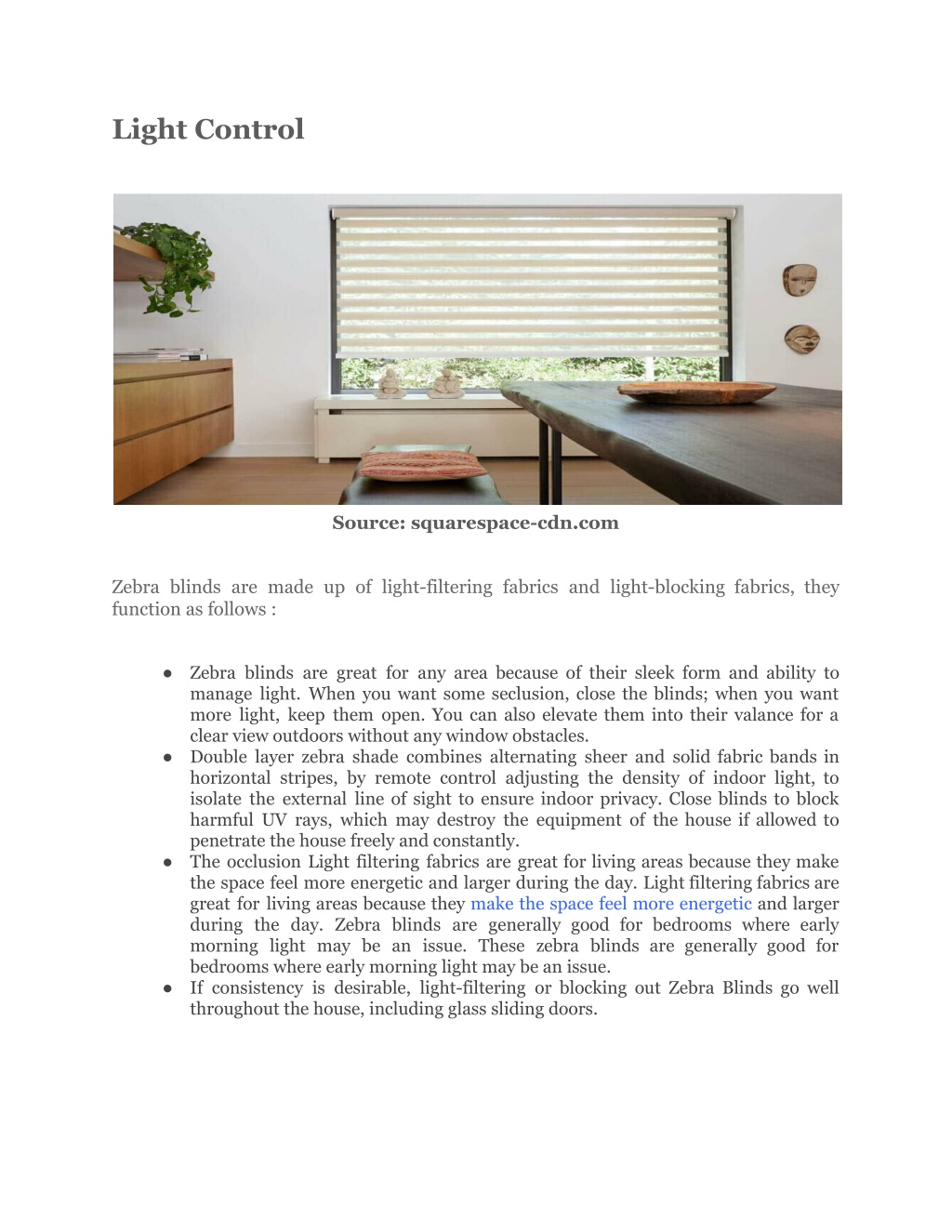 Light Control

Source: squarespace-cdn.com

Zebra blinds are made up of light-filtering fabrics and light-blocking fabrics, they function as follows :

● Zebra blinds are great for any area because of their sleek form and ability to manage light. When you want some seclusion, close the blinds; when you want more light, keep them open. You can also elevate them into their valance for a clear view outdoors without any window obstacles.
● Double layer zebra shade combines alternating sheer and solid fabric bands in horizontal stripes, by remote control adjusting the density of indoor light, to isolate the external line of sight to ensure indoor privacy. Close blinds to block harmful UV rays, which may destroy the equipment of the house if allowed to penetrate the house freely and constantly.
● The occlusion Light filtering fabrics are great for living areas because they make the space feel more energetic and larger during the day. Light filtering fabrics are great for living areas because they make the space feel more energetic and larger during the day. Zebra blinds are generally good for bedrooms where early morning light may be an issue. These zebra blinds are generally good for bedrooms where early morning light may be an issue.
● If consistency is desirable, light-filtering or blocking out Zebra Blinds go well throughout the house, including glass sliding doors.